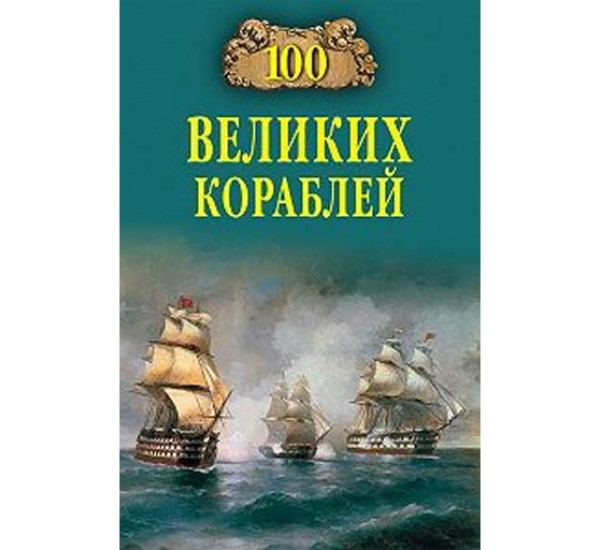 100

ВЕЛИКИХ КОРАБЛЕЙ